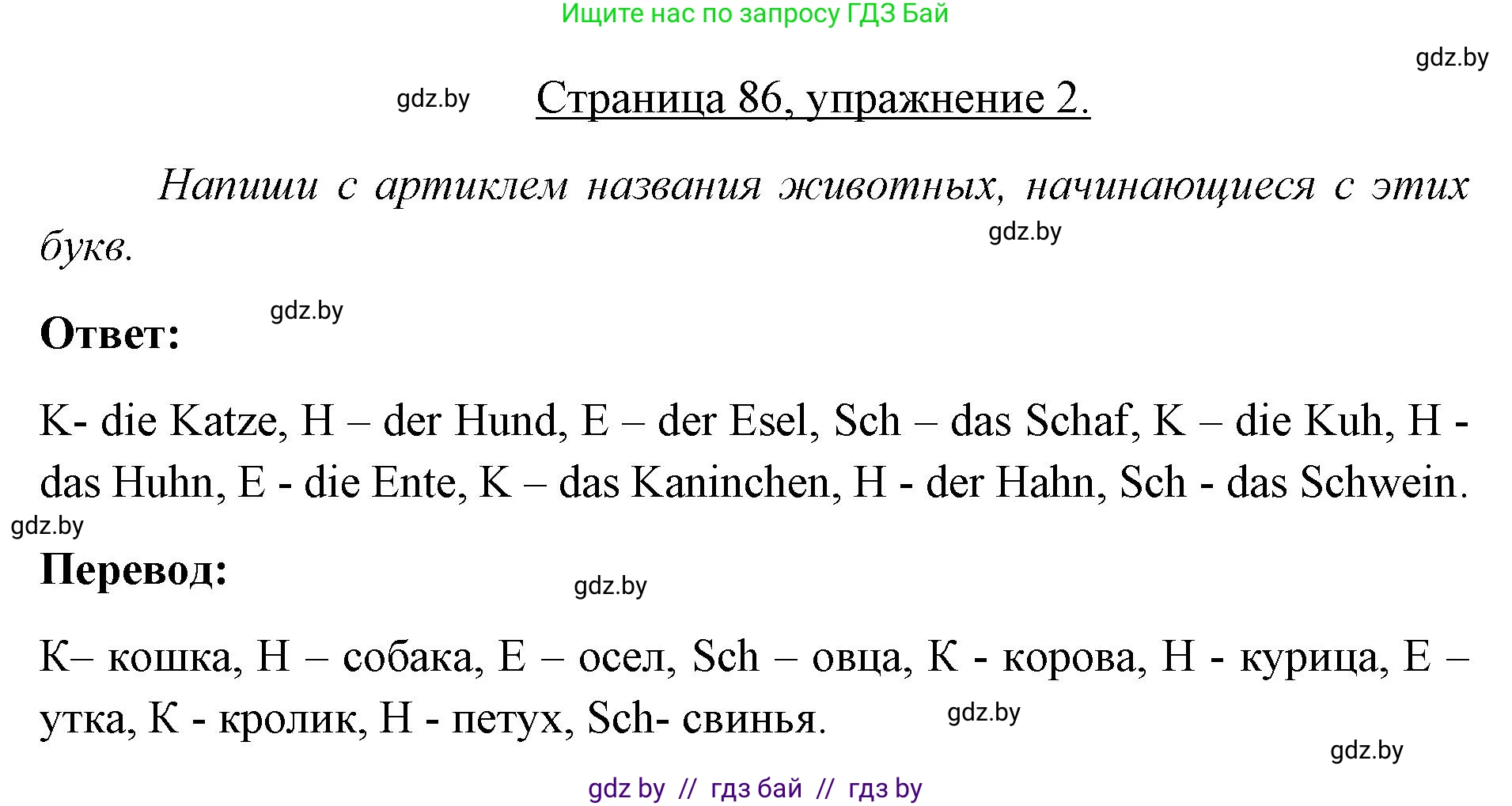 Ищите нас по запросу ГДЗ Бай

gdz.by

gdz.by

Страница 86, упражнение 2.

Напиши с артиклем названия животных, начинающиеся с этих букв.

gdz.by

gdz.by

Ответ:

K- die Katze, H – der Hund, E – der Esel, Sch – das Schaf, K – die Kuh, H - das Huhn, E - die Ente, K – das Kaninchen, H - der Hahn, Sch - das Schwein.

gdz.by

Перевод:

gdz.by

K– кошка, H – собака, E – осел, Sch – овца, K - корова, H - курица, E – утка, K - кролик, H - петух, Sch- свинья.

gdz.by

gdz.by

gdz by // гдз бай // гдз by